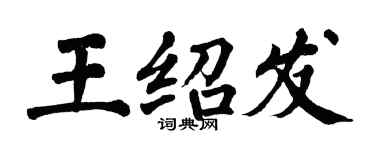 王绍发

词典网